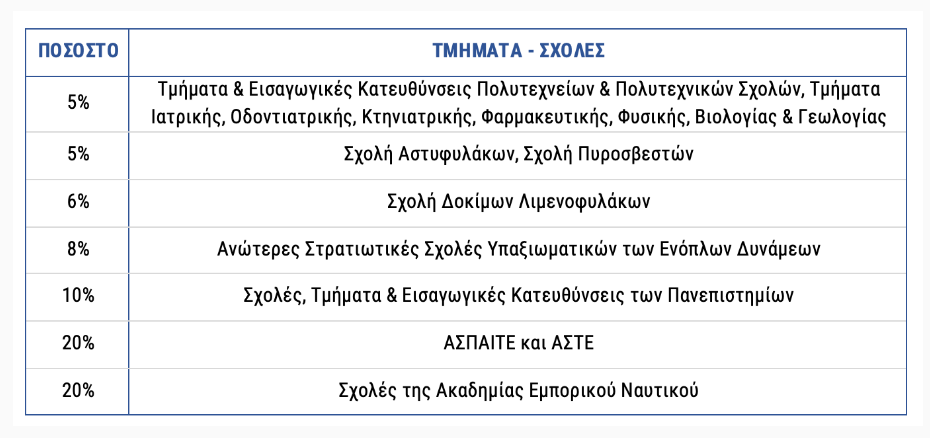 | ΠΟΣΟΣΤΟ | ΤΜΗΜΑΤΑ - ΣΧΟΛΕΣ |
|---|---|
| 5% | Τμήματα & Εισαγωγικές Κατευθύνσεις Πολυτεχνείων & Πολυτεχνικών Σχολών, Τμήματα Ιατρικής, Οδοντιατρικής, Κτηνιατρικής, Φαρμακευτικής, Φυσικής, Βιολογίας & Γεωλογίας |
| 5% | Σχολή Αστυφυλάκων, Σχολή Πυροσβεστών |
| 6% | Σχολή Δοκίμων Λιμενοφυλάκων |
| 8% | Ανώτερες Στρατιωτικές Σχολές Υπαξιωματικών των Ενόπλων Δυνάμεων |
| 10% | Σχολές, Τμήματα & Εισαγωγικές Κατευθύνσεις των Πανεπιστημίων |
| 20% | ΑΣΠΑΙΤΕ και ΑΣΤΕ |
| 20% | Σχολές της Ακαδημίας Εμπορικού Ναυτικού |